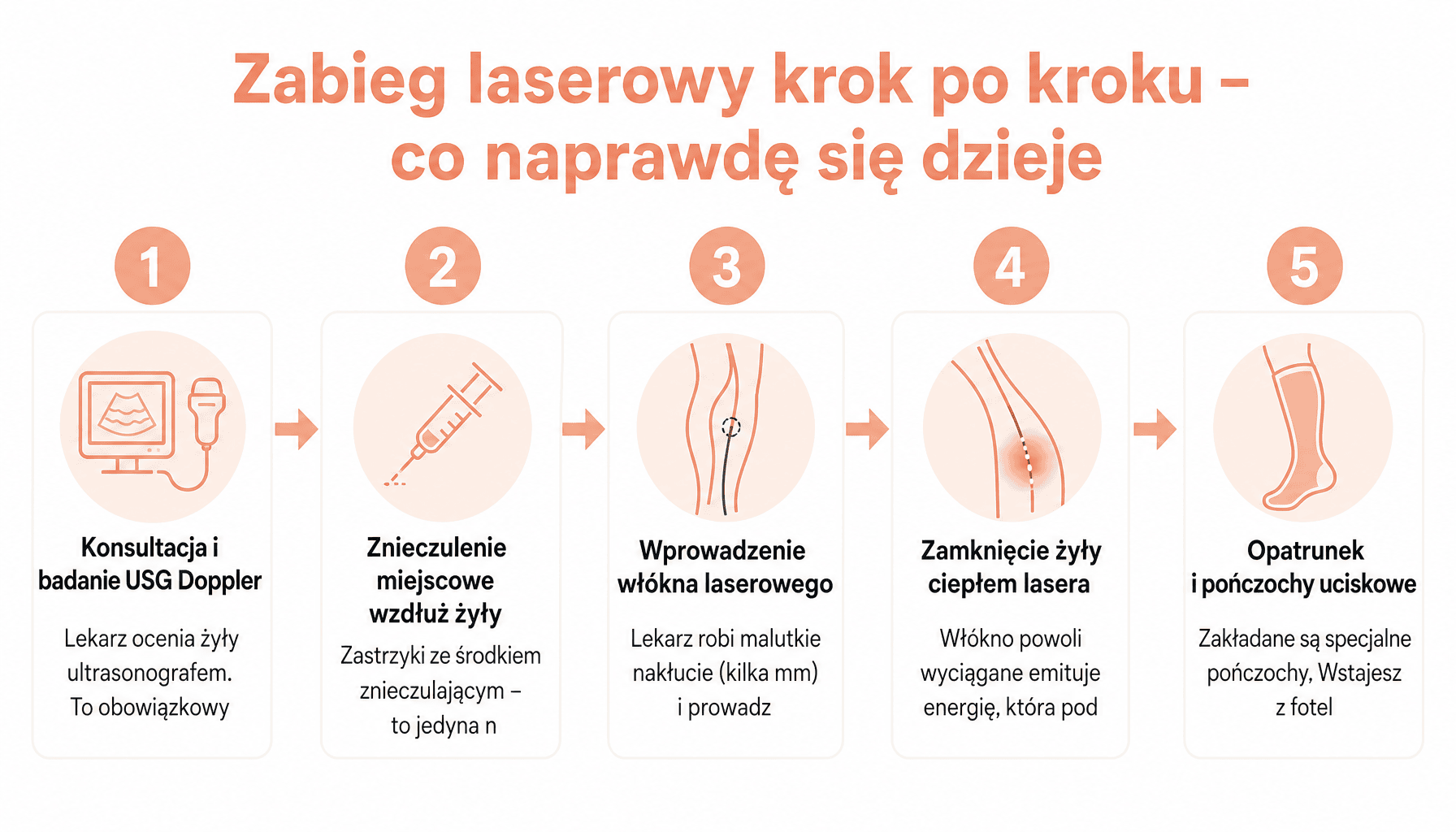 Zabieg laserowy krok po kroku – co naprawdę się dzieje

1

Konsultacja i badanie USG Doppler

Lekarz ocenia żyły ultrasonografem. To obowiązkowy

2

Znieczulenie miejscowe wzdłuż żyły

Zastrzyki ze środkiem znieczulającym – to jedyna n

3

Wprowadzenie włókna laserowego

Lekarz robi malutkie nakłucie (kilka mm) i prowadz

4

Zamknięcie żyły ciepłem lasera

Włókno powoli wyciągane emituje energię, która pod

5

Opatrunek i pończochy uciskowe

Zakładane są specjalne pończochy, Wstajesz z fotel